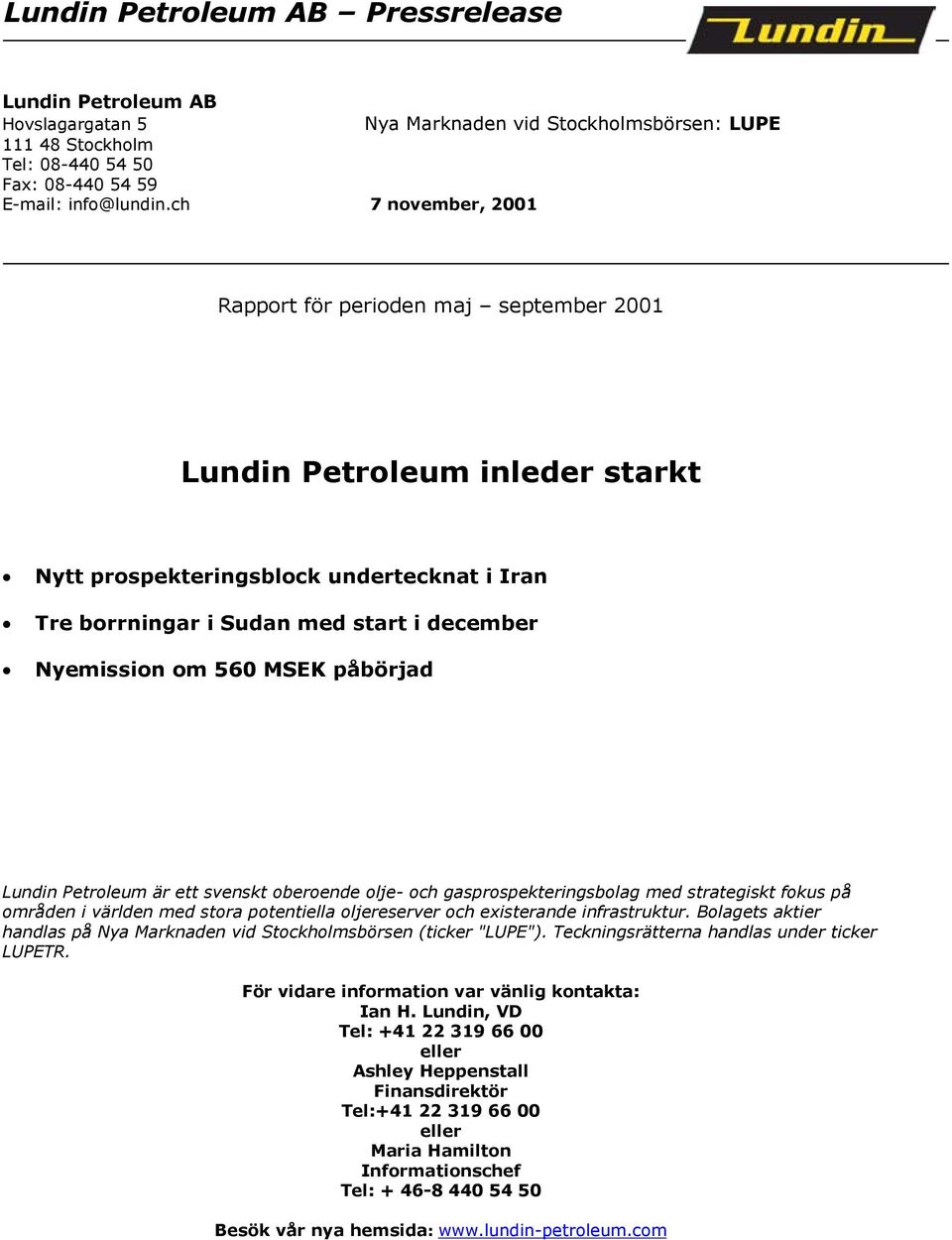 Lundin Petroleum AB – Pressrelease

Lundin

Lundin Petroleum AB
Hovslagargatan 5
111 48 Stockholm
Tel: 08-440 54 50
Fax: 08-440 54 59
E-mail: info@lundin.ch

Nya Marknaden vid Stockholmsbörsen: LUPE

7 november, 2001

Rapport för perioden maj – september 2001

Lundin Petroleum inleder starkt

• Nytt prospekteringsblock undertecknat i Iran

• Tre borrningar i Sudan med start i december

• Nyemission om 560 MSEK påbörjad

Lundin Petroleum är ett svenskt oberoende olje- och gasprospekteringsbolag med strategiskt fokus på områden i världen med stora potentiella oljereserver och existerande infrastruktur. Bolagets aktier handlas på Nya Marknaden vid Stockholmsbörsen (ticker "LUPE"). Teckningsrätterna handlas under ticker LUPETR.

För vidare information var vänlig kontakta:
Ian H. Lundin, VD
Tel: +41 22 319 66 00
eller
Ashley Heppenstall
Finansdirektör
Tel:+41 22 319 66 00
eller
Maria Hamilton
Informationschef
Tel: + 46-8 440 54 50

Besök vår nya hemsida: www.lundin-petroleum.com